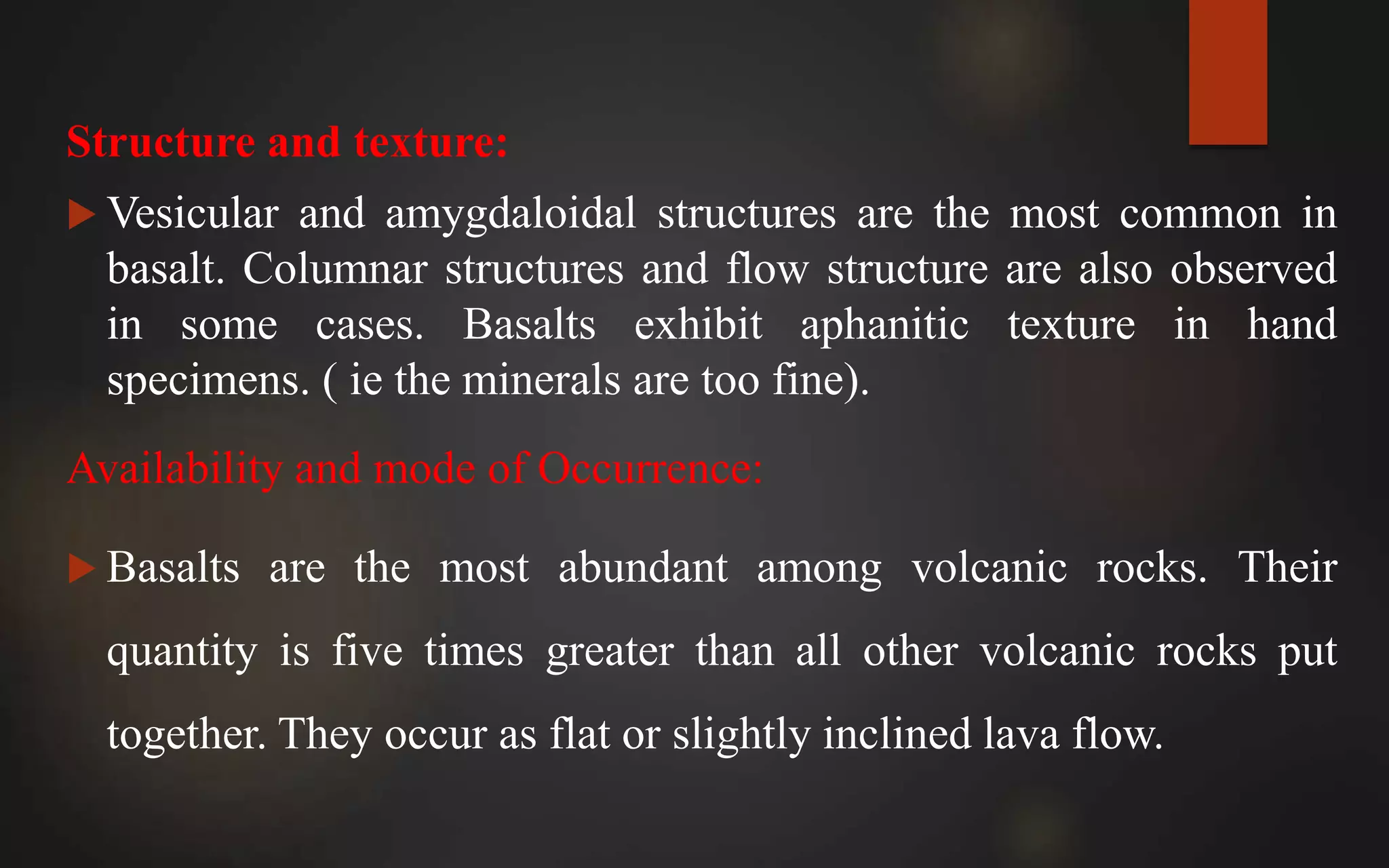 Structure and texture:

Vesicular and amygdaloidal structures are the most common in basalt. Columnar structures and flow structure are also observed in some cases. Basalts exhibit aphanitic texture in hand specimens. ( ie the minerals are too fine).

Availability and mode of Occurrence:

Basalts are the most abundant among volcanic rocks. Their quantity is five times greater than all other volcanic rocks put together. They occur as flat or slightly inclined lava flow.